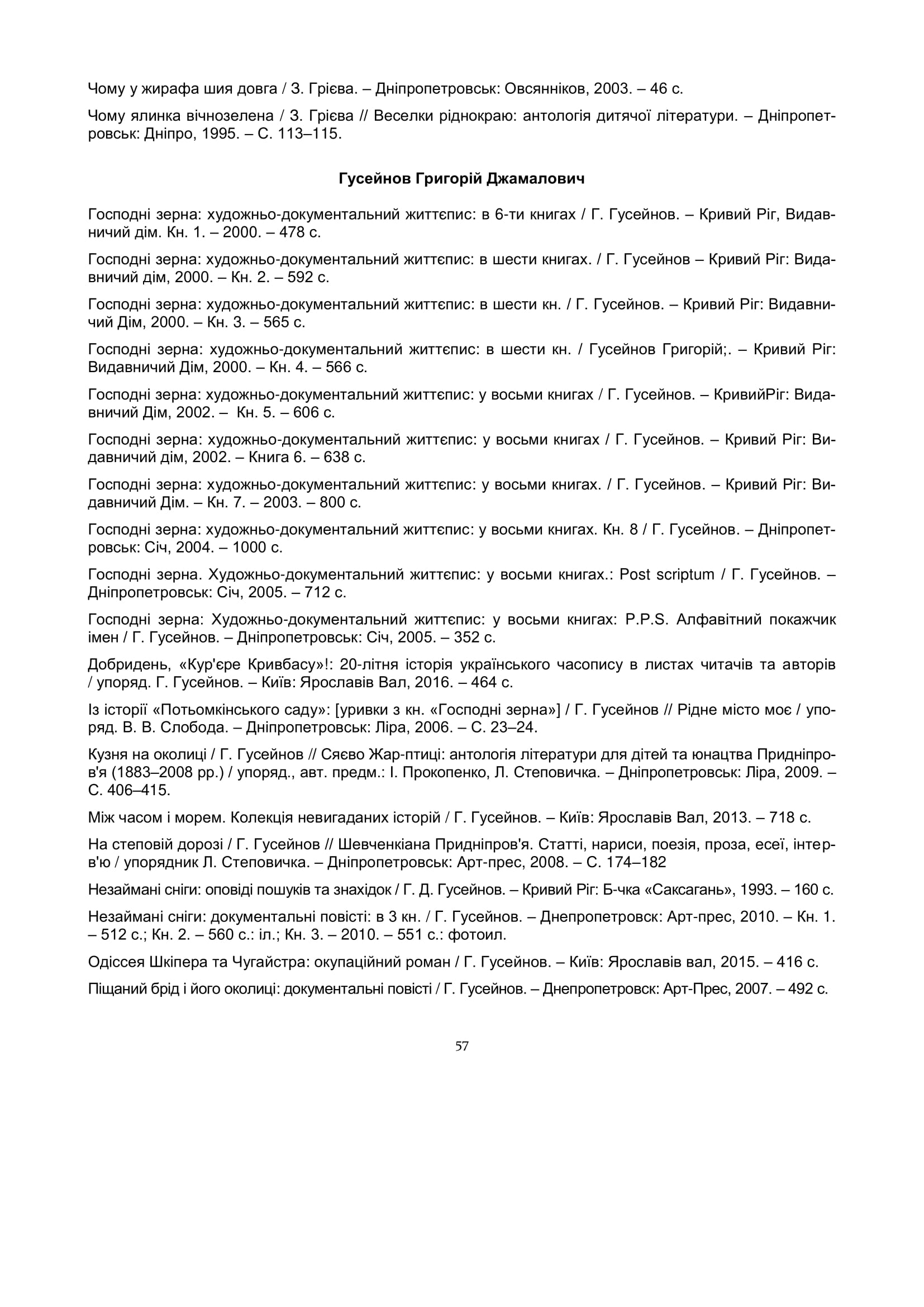 Чому у жирафа шия довга / З. Грієва. – Дніпропетровськ: Овсянніков, 2003. – 46 с.

Чому ялинка вічнозелена / З. Грієва // Веселки ріднокраю: антологія дитячої літератури. – Дніпропетровськ: Дніпро, 1995. – С. 113–115.

Гусейнов Григорій Джамалович

Господні зерна: художньо-документальний життєпис: в 6-ти книгах / Г. Гусейнов. – Кривий Ріг, Видавничий дім. Кн. 1. – 2000. – 478 с.

Господні зерна: художньо-документальний життєпис: в шести книгах. / Г. Гусейнов – Кривий Ріг: Видавничий дім, 2000. – Кн. 2. – 592 с.

Господні зерна: художньо-документальний життєпис: в шести кн. / Г. Гусейнов. – Кривий Ріг: Видавничий Дім, 2000. – Кн. 3. – 565 с.

Господні зерна: художньо-документальний життєпис: в шести кн. / Гусейнов Григорій;. – Кривий Ріг: Видавничий Дім, 2000. – Кн. 4. – 566 с.

Господні зерна: художньо-документальний життєпис: у восьми книгах / Г. Гусейнов. – КривийРіг: Видавничий Дім, 2002. – Кн. 5. – 606 с.

Господні зерна: художньо-документальний життєпис: у восьми книгах / Г. Гусейнов. – Кривий Ріг: Видавничий дім, 2002. – Книга 6. – 638 с.

Господні зерна: художньо-документальний життєпис: у восьми книгах. / Г. Гусейнов. – Кривий Ріг: Видавничий Дім. – Кн. 7. – 2003. – 800 с.

Господні зерна: художньо-документальний життєпис: у восьми книгах. Кн. 8 / Г. Гусейнов. – Дніпропетровськ: Січ, 2004. – 1000 с.

Господні зерна. Художньо-документальний життєпис: у восьми книгах.: Post scriptum / Г. Гусейнов. – Дніпропетровськ: Січ, 2005. – 712 с.

Господні зерна: Художньо-документальний життєпис: у восьми книгах: P.P.S. Алфавітний покажчик імен / Г. Гусейнов. – Дніпропетровськ: Січ, 2005. – 352 с.

Добридень, «Кур'єре Кривбасу»!: 20-літня історія українського часопису в листах читачів та авторів / упоряд. Г. Гусейнов. – Київ: Ярославів Вал, 2016. – 464 с.

Із історії «Потьомкінського саду»: [уривки з кн. «Господні зерна»] / Г. Гусейнов // Рідне місто моє / упоряд. В. В. Слобода. – Дніпропетровськ: Ліра, 2006. – С. 23–24.

Кузня на околиці / Г. Гусейнов // Сяєво Жар-птиці: антологія літератури для дітей та юнацтва Придніпров'я (1883–2008 рр.) / упоряд., авт. предм.: І. Прокопенко, Л. Степовичка. – Дніпропетровськ: Ліра, 2009. – С. 406–415.

Між часом і морем. Колекція невигаданих історій / Г. Гусейнов. – Київ: Ярославів Вал, 2013. – 718 с.

На степовій дорозі / Г. Гусейнов // Шевченкіана Придніпров'я. Статті, нариси, поезія, проза, есеї, інтерв'ю / упорядник Л. Степовичка. – Дніпропетровськ: Арт-прес, 2008. – С. 174–182

Незаймані сніги: оповіді пошуків та знахідок / Г. Д. Гусейнов. – Кривий Ріг: Б-чка «Саксагань», 1993. – 160 с.

Незаймані сніги: документальні повісті: в 3 кн. / Г. Гусейнов. – Днепропетровск: Арт-прес, 2010. – Кн. 1. – 512 с.; Кн. 2. – 560 с.: іл.; Кн. 3. – 2010. – 551 с.: фотоил.

Одіссея Шкіпера та Чугайстра: окупаційний роман / Г. Гусейнов. – Київ: Ярославів вал, 2015. – 416 с.

Піщаний брід і його околиці: документальні повісті / Г. Гусейнов. – Днепропетровск: Арт-Прес, 2007. – 492 с.

57